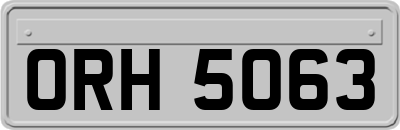 ORH 5063